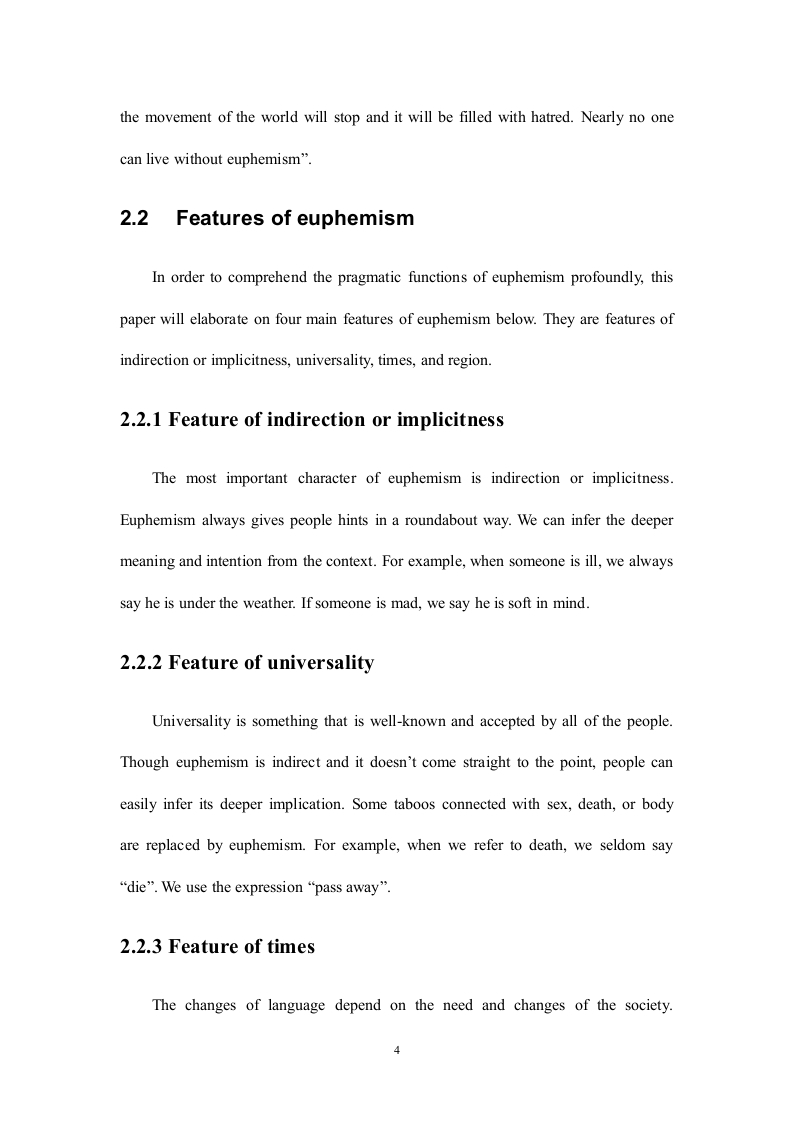 the movement of the world will stop and it will be filled with hatred. Nearly no one can live without euphemism”.

2.2 Features of euphemism

In order to comprehend the pragmatic functions of euphemism profoundly, this paper will elaborate on four main features of euphemism below. They are features of indirection or implicitness, universality, times, and region.

2.2.1 Feature of indirection or implicitness

The most important character of euphemism is indirection or implicitness. Euphemism always gives people hints in a roundabout way. We can infer the deeper meaning and intention from the context. For example, when someone is ill, we always say he is under the weather. If someone is mad, we say he is soft in mind.

2.2.2 Feature of universality

Universality is something that is well-known and accepted by all of the people. Though euphemism is indirect and it doesn’t come straight to the point, people can easily infer its deeper implication. Some taboos connected with sex, death, or body are replaced by euphemism. For example, when we refer to death, we seldom say “die”. We use the expression “pass away”.

2.2.3 Feature of times

The changes of language depend on the need and changes of the society.

4